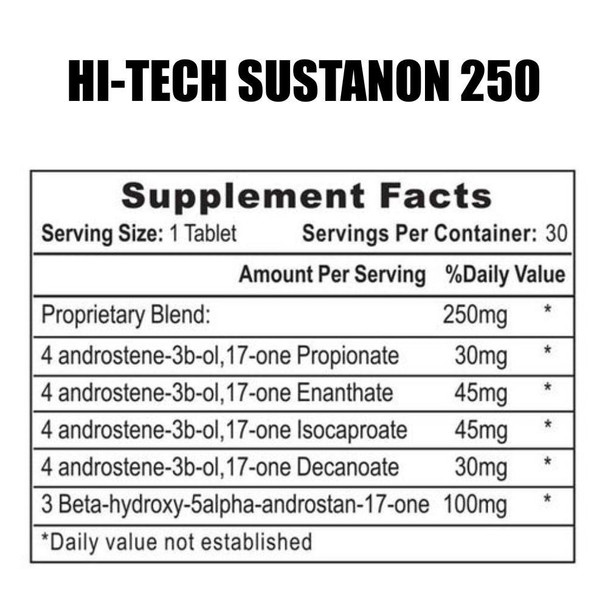 HI-TECH SUSTANON 250

Supplement Facts
Serving Size: 1 Tablet Servings Per Container: 30

| | Amount Per Serving | %Daily Value |
|---|---|---|
| Proprietary Blend: | 250mg | * |
| 4 androstene-3b-ol,17-one Propionate | 30mg | * |
| 4 androstene-3b-ol,17-one Enanthate | 45mg | * |
| 4 androstene-3b-ol,17-one Isocaproate | 45mg | * |
| 4 androstene-3b-ol,17-one Decanoate | 30mg | * |
| 3 Beta-hydroxy-5alpha-androstan-17-one | 100mg | * |

*Daily value not established